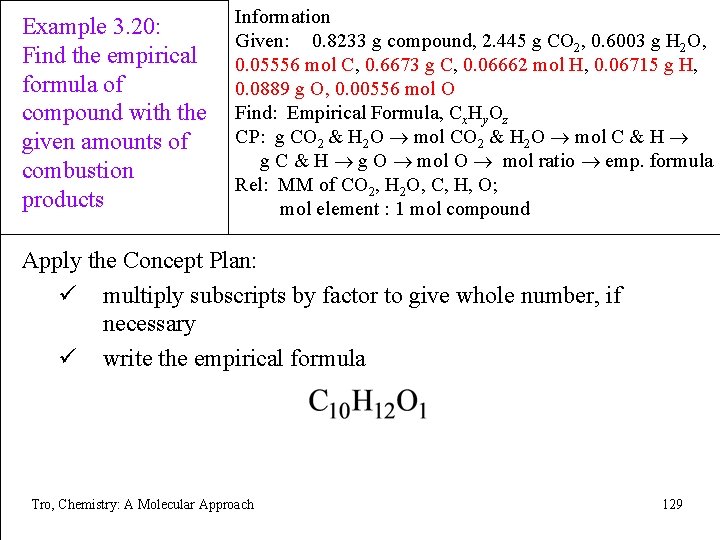 Example 3.20: Find the empirical formula of compound with the given amounts of combustion products

Information
Given: 0.8233 g compound, 2.445 g $CO_2$, 0.6003 g $H_2O$, 0.05556 mol C, 0.6673 g C, 0.06662 mol H, 0.06715 g H, 0.0889 g O, 0.00556 mol O
Find: Empirical Formula, $C_xH_yO_z$
CP: g $CO_2$ & $H_2O$ $\rightarrow$ mol $CO_2$ & $H_2O$ $\rightarrow$ mol C & H $\rightarrow$ g C & H $\rightarrow$ g O $\rightarrow$ mol O $\rightarrow$ mol ratio $\rightarrow$ emp. formula
Rel: MM of $CO_2$, $H_2O$, C, H, O; mol element : 1 mol compound

Apply the Concept Plan:
✓ multiply subscripts by factor to give whole number, if necessary
✓ write the empirical formula

$C_{10}H_{12}O_1$

Tro, Chemistry: A Molecular Approach
129